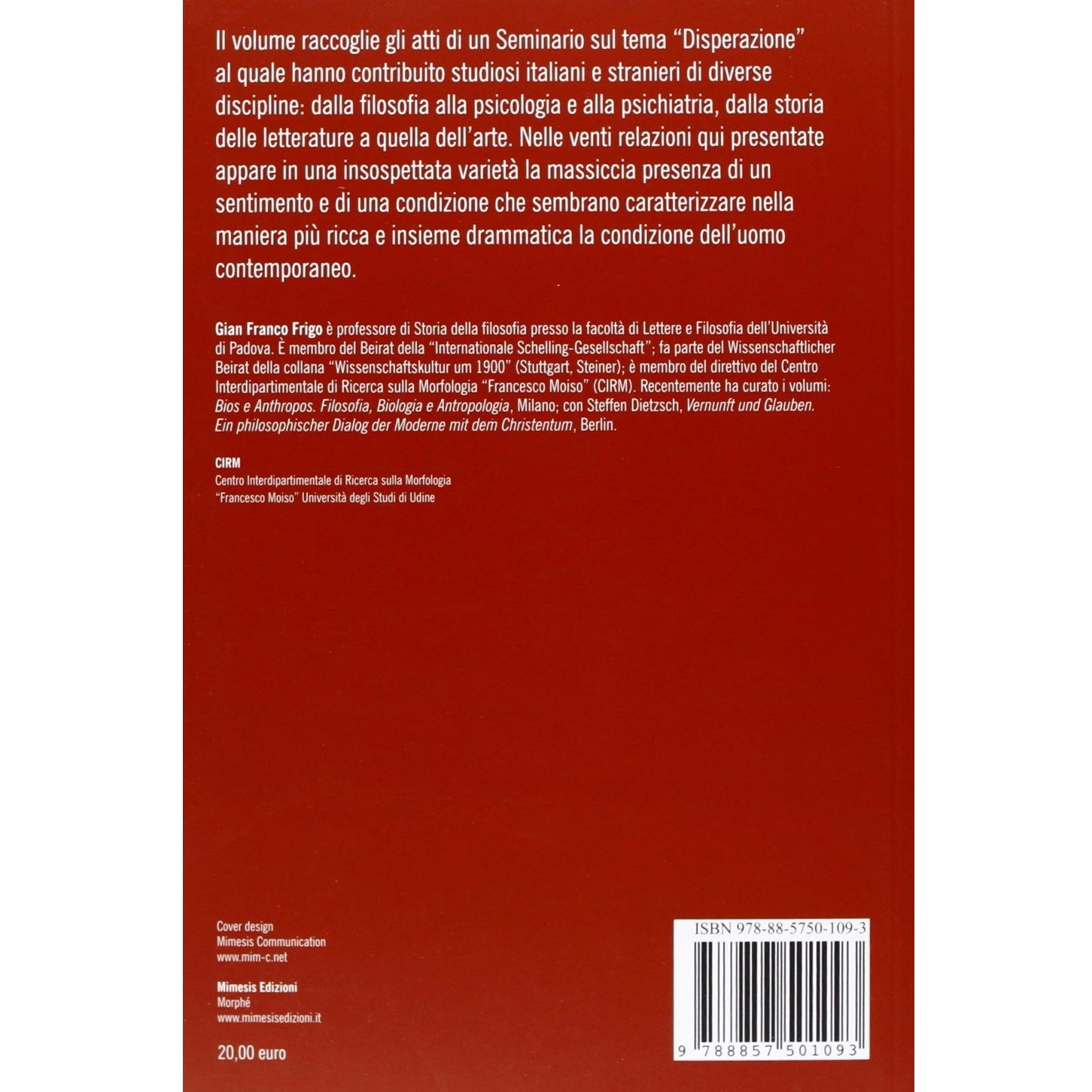 Il volume raccoglie gli atti di un Seminario sul tema "Disperazione" al quale hanno contribuito studiosi italiani e stranieri di diverse discipline: dalla filosofia alla psicologia e alla psichiatria, dalla storia delle letterature a quella dell'arte. Nelle venti relazioni qui presentate appare in una insospettata varietà la massiccia presenza di un sentimento e di una condizione che sembrano caratterizzare nella maniera più ricca e insieme drammatica la condizione dell'uomo contemporaneo.

Gian Franco Frigo è professore di Storia della filosofia presso la facoltà di Lettere e Filosofia dell'Università di Padova. È membro del Beirat della "Internationale Schelling-Gesellschaft"; fa parte del Wissenschaftlicher Beirat della collana "Wissenschaftskultur um 1900" (Stuttgart, Steiner); è membro del direttivo del Centro Interdipartimentale di Ricerca sulla Morfologia "Francesco Moiso" (CIRM). Recentemente ha curato i volumi: Bios e Anthropos. Filosofia, Biologia e Antropologia, Milano; con Steffen Dietzsch, Vernunft und Glauben. Ein philosophischer Dialog der Moderne mit dem Christentum, Berlin.

CIRM
Centro Interdipartimentale di Ricerca sulla Morfologia
"Francesco Moiso" Università degli Studi di Udine

Cover design
Mimesis Communication
www.mim-c.net

Mimesis Edizioni
Morphé
www.mimesisedizioni.it

20,00 euro

ISBN 978-88-5750-109-3

9 788857 501093